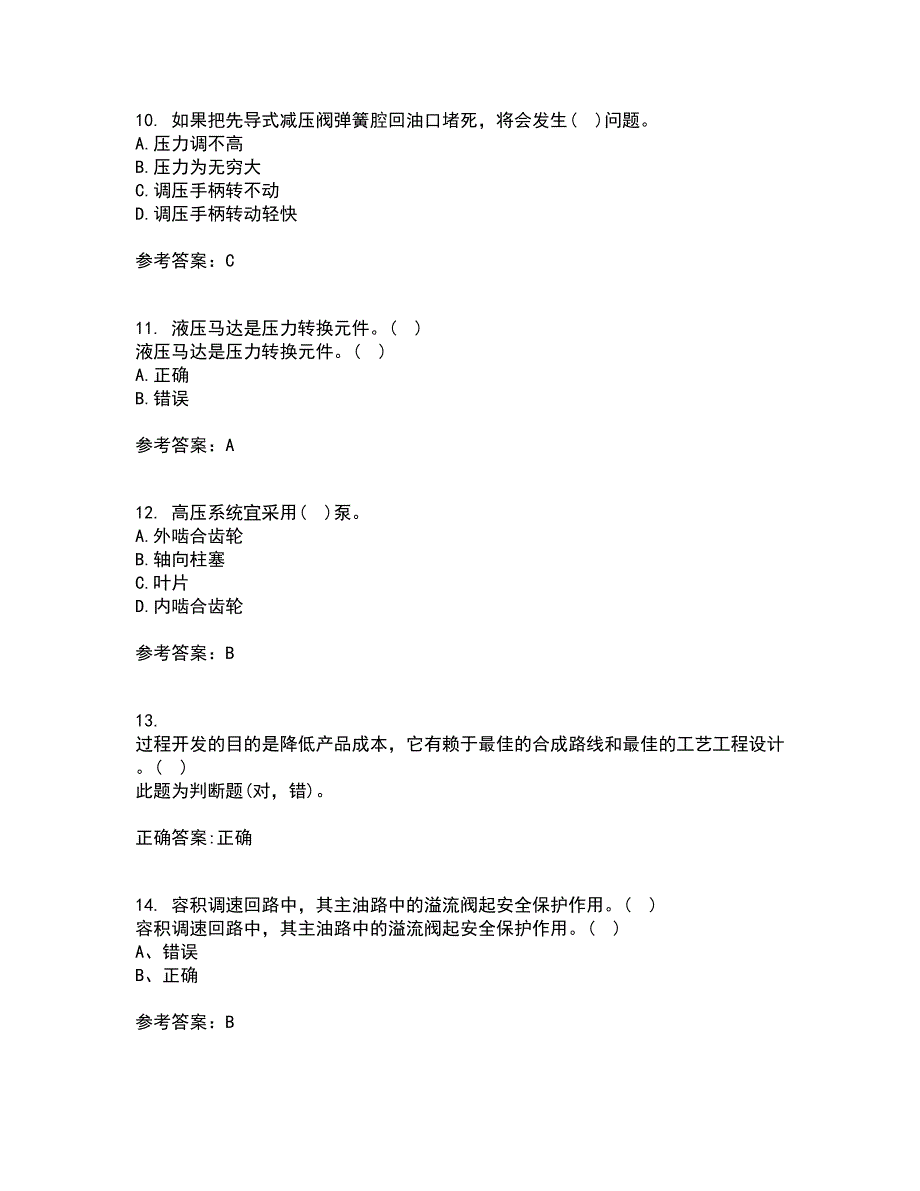 10. 如果把先导式减压阀弹簧腔回油口堵死，将会发生（ ）问题。
A.压力调不高
B.压力为无穷大
C.调压手柄转不动
D.调压手柄转动轻快

参考答案：C

11. 液压马达是压力转换元件。（ ）
液压马达是压力转换元件。（ ）
A.正确
B.错误

参考答案：A

12. 高压系统宜采用（ ）泵。
A.外啮合齿轮
B.轴向柱塞
C.叶片
D.内啮合齿轮

参考答案：B

13.
过程开发的目的是降低产品成本，它有赖于最佳的合成路线和最佳的工艺工程设计。（ ）
此题为判断题(对，错)。

正确答案:正确

14. 容积调速回路中，其主油路中的溢流阀起安全保护作用。（ ）
容积调速回路中，其主油路中的溢流阀起安全保护作用。（ ）
A、错误
B、正确

参考答案：B